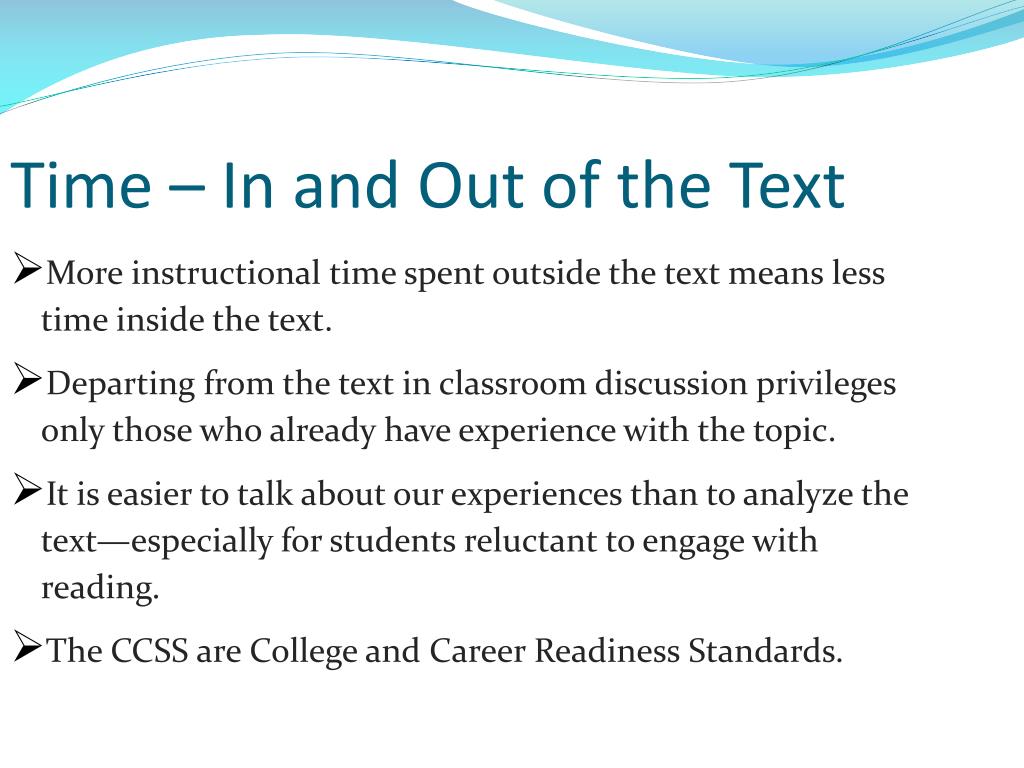 Time – In and Out of the Text

➢More instructional time spent outside the text means less time inside the text.

➢Departing from the text in classroom discussion privileges only those who already have experience with the topic.

➢It is easier to talk about our experiences than to analyze the text—especially for students reluctant to engage with reading.

➢The CCSS are College and Career Readiness Standards.